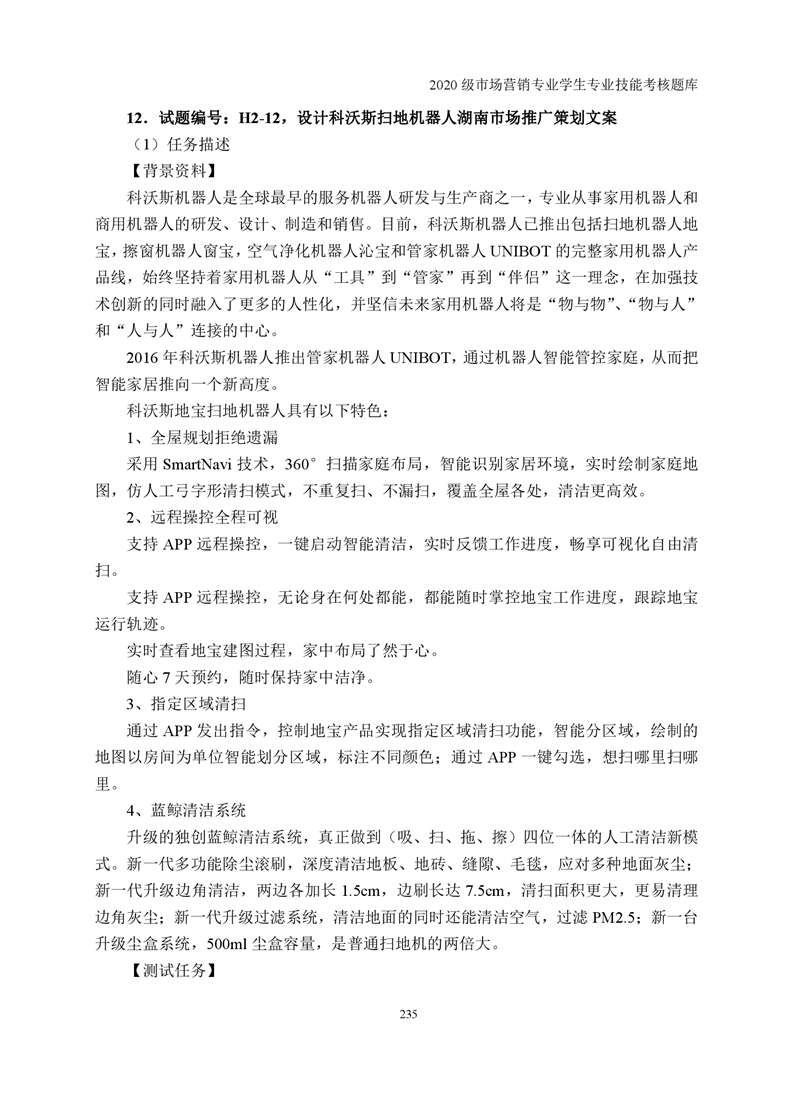 2020 级市场营销专业学生专业技能考核题库

12．试题编号：H2-12，设计科沃斯扫地机器人湖南市场推广策划文案

（1）任务描述

【背景资料】

科沃斯机器人是全球最早的服务机器人研发与生产商之一，专业从事家用机器人和商用机器人的研发、设计、制造和销售。目前，科沃斯机器人已推出包括扫地机器人地宝，擦窗机器人窗宝，空气净化机器人沁宝和管家机器人 UNIBOT 的完整家用机器人产品线，始终坚持着家用机器人从“工具”到“管家”再到“伴侣”这一理念，在加强技术创新的同时融入了更多的人性化，并坚信未来家用机器人将是“物与物”、“物与人”和“人与人”连接的中心。

2016 年科沃斯机器人推出管家机器人 UNIBOT，通过机器人智能管控家庭，从而把智能家居推向一个新高度。

科沃斯地宝扫地机器人具有以下特色：

1、全屋规划拒绝遗漏

采用 SmartNavi 技术，360°扫描家庭布局，智能识别家居环境，实时绘制家庭地图，仿人工弓字形清扫模式，不重复扫、不漏扫，覆盖全屋各处，清洁更高效。

2、远程操控全程可视

支持 APP 远程操控，一键启动智能清洁，实时反馈工作进度，畅享可视化自由清扫。

支持 APP 远程操控，无论身在何处都能，都能随时掌控地宝工作进度，跟踪地宝运行轨迹。

实时查看地宝建图过程，家中布局了然于心。

随心 7 天预约，随时保持家中洁净。

3、指定区域清扫

通过 APP 发出指令，控制地宝产品实现指定区域清扫功能，智能分区域，绘制的地图以房间为单位智能划分区域，标注不同颜色；通过 APP 一键勾选，想扫哪里扫哪里。

4、蓝鲸清洁系统

升级的独创蓝鲸清洁系统，真正做到（吸、扫、拖、擦）四位一体的人工清洁新模式。新一代多功能除尘滚刷，深度清洁地板、地砖、缝隙、毛毯，应对多种地面灰尘；新一代升级边角清洁，两边各加长 1.5cm，边刷长达 7.5cm，清扫面积更大，更易清理边角灰尘；新一代升级过滤系统，清洁地面的同时还能清洁空气，过滤 PM2.5；新一台升级尘盒系统，500ml 尘盒容量，是普通扫地机的两倍大。

【测试任务】

235